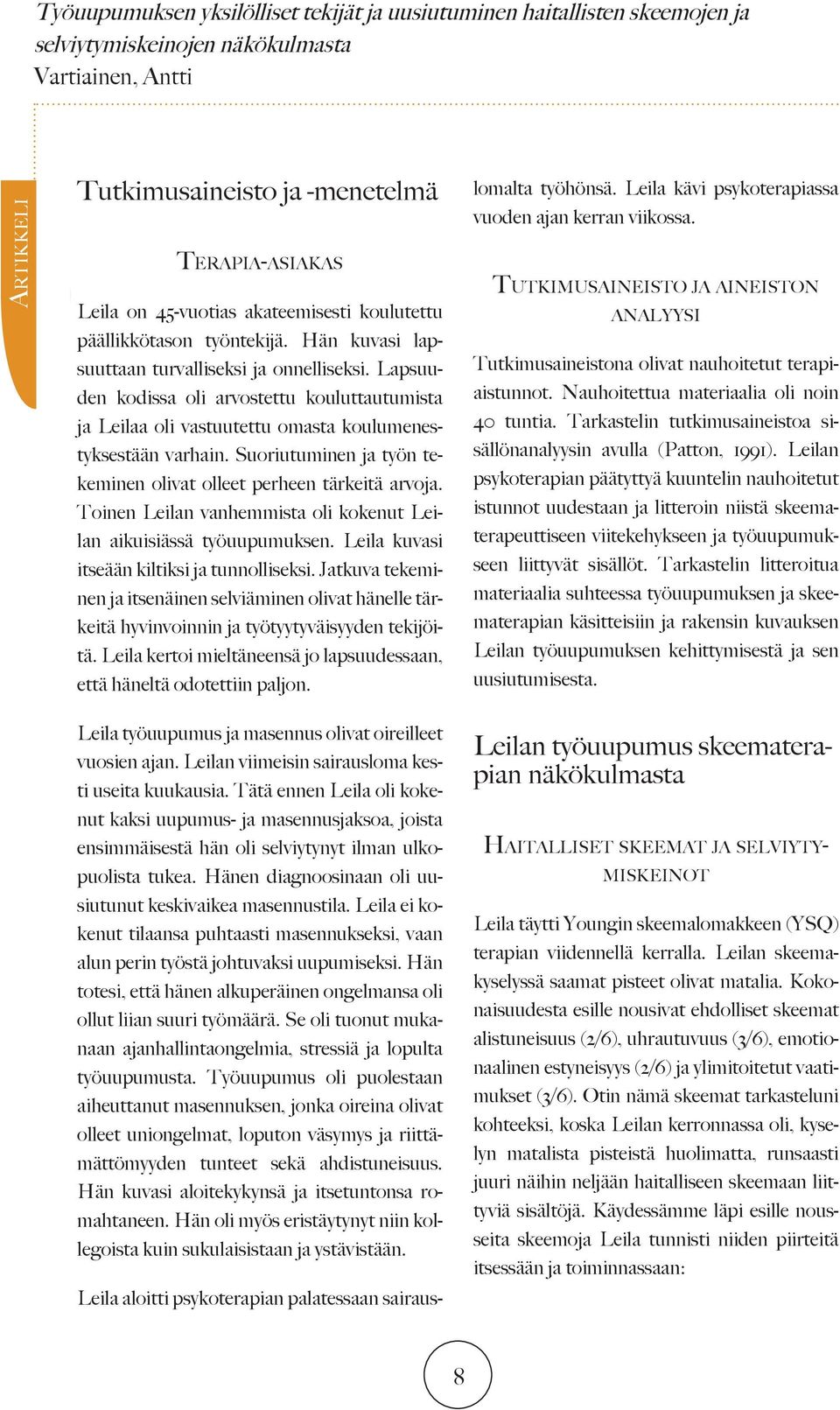 Työuupumuksen yksilölliset tekijät ja uusiutuminen haitallisten skeemojen ja selviytymiskeinojen näkökulmasta
Vartiainen, Antti

Artikkeli

Tutkimusaineisto ja -menetelmä

Terapia-asiakas

Leila on 45-vuotias akateemisesti koulutettu päällikkötason työntekijä. Hän kuvasi lapsuuttaan turvalliseksi ja onnelliseksi. Lapsuuden kodissa oli arvostettu kouluttautumista ja Leilaa oli vastuutettu omasta koulumenestyksestään varhain. Suoriutuminen ja työn tekeminen olivat olleet perheen tärkeitä arvoja. Toinen Leilan vanhemmista oli kokenut Leilan aikuisiässä työuupumuksen. Leila kuvasi itseään kiltiksi ja tunnolliseksi. Jatkuva tekeminen ja itsenäinen selviäminen olivat hänelle tärkeitä hyvinvoinnin ja työtyytyväisyyden tekijöitä. Leila kertoi mieltäneensä jo lapsuudessaan, että häneltä odotettiin paljon.

Leila työuupumus ja masennus olivat oireilleet vuosien ajan. Leilan viimeisin sairausloma kesti useita kuukausia. Tätä ennen Leila oli kokenut kaksi uupumus- ja masennusjaksoa, joista ensimmäisestä hän oli selviytynyt ilman ulkopuolista tukea. Hänen diagnoosinaan oli uusiutunut keskivaikea masennustila. Leila ei kokenut tilaansa puhtaasti masennukseksi, vaan alun perin työstä johtuvaksi uupumiseksi. Hän totesi, että hänen alkuperäinen ongelmansa oli ollut liian suuri työmäärä. Se oli tuonut mukanaan ajanhallintaongelmia, stressiä ja lopulta työuupumusta. Työuupumus oli puolestaan aiheuttanut masennuksen, jonka oireina olivat olleet uniongelmat, loputon väsymys ja riittämättömyyden tunteet sekä ahdistuneisuus. Hän kuvasi aloitekykynsä ja itsetuntonsa romahtaneen. Hän oli myös eristäytynyt niin kollegoista kuin sukulaisistaan ja ystävistään.

Leila aloitti psykoterapian palatessaan sairauslomalta työhönsä. Leila kävi psykoterapiassa vuoden ajan kerran viikossa.

Tutkimusaineisto ja aineiston analyysi

Tutkimusaineistona olivat nauhoitetut terapiaistunnot. Nauhoitettua materiaalia oli noin 40 tuntia. Tarkastelin tutkimusaineistoa sisällönanalyysin avulla (Patton, 1991). Leilan psykoterapian päätyttyä kuuntelin nauhoitetut istunnot uudestaan ja litteroin niistä skeematerapeuttiseen viitekehykseen ja työuupumukseen liittyvät sisällöt. Tarkastelin litteroitua materiaalia suhteessa työuupumuksen ja skeematerapian käsitteisiin ja rakensin kuvauksen Leilan työuupumuksen kehittymisestä ja sen uusiutumisesta.

Leilan työuupumus skeematerapian näkökulmasta

Haitalliset skeemat ja selviytymiskeinot

Leila täytti Youngin skeemalomakkeen (YSQ) terapian viidennellä kerralla. Leilan skeemakyselyssä saamat pisteet olivat matalia. Kokonaisuudesta esille nousivat ehdolliset skeemat alistuneisuus (2/6), uhrautuvuus (3/6), emotionaalinen estyneisyys (2/6) ja ylimitoitetut vaatimukset (3/6). Otin nämä skeemat tarkasteluni kohteeksi, koska Leilan kerronnassa oli, kyselyn matalista pisteistä huolimatta, runsaasti juuri näihin neljään haitalliseen skeemaan liittyviä sisältöjä. Käydessämme läpi esille nousseita skeemoja Leila tunnisti niiden piirteitä itsessään ja toiminnassaan:

8